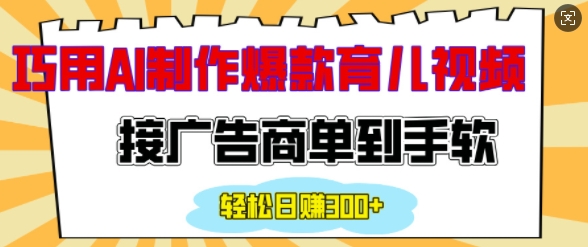 巧用AI制作爆款育儿视频

接广告商单到手软

轻松日赚300+